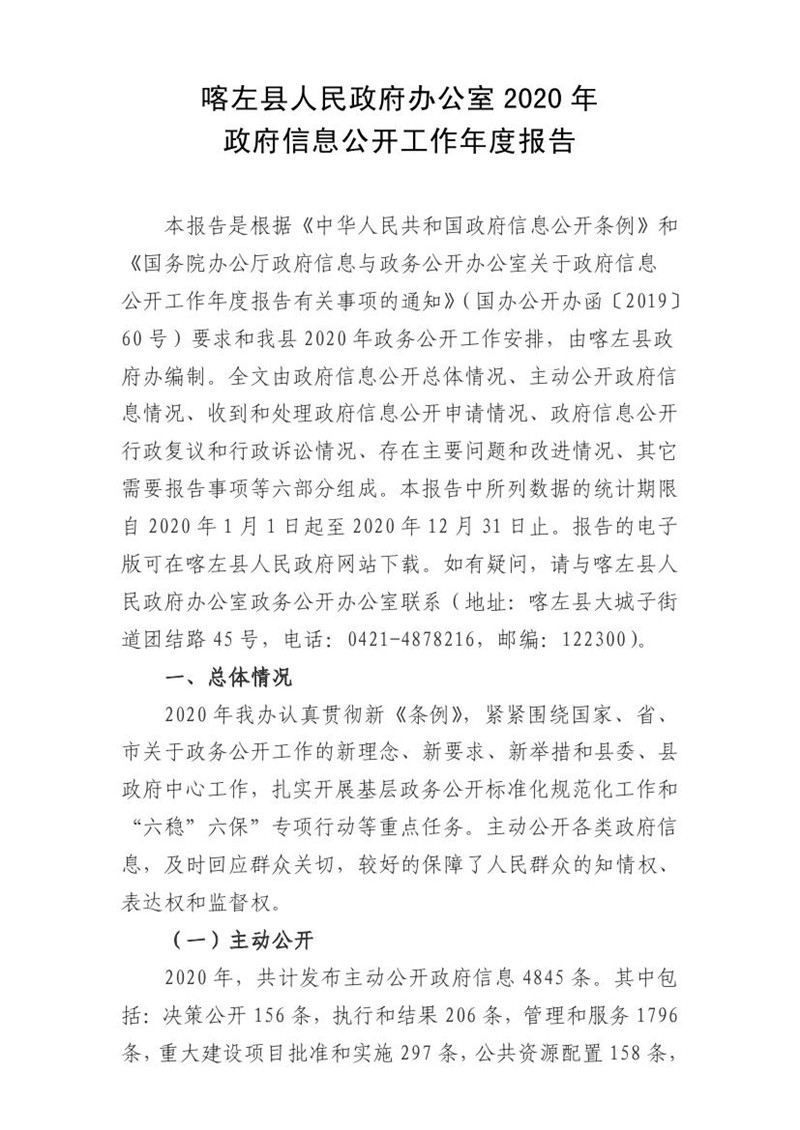 喀左县人民政府办公室 2020 年
政府信息公开工作年度报告

本报告是根据《中华人民共和国政府信息公开条例》和《国务院办公厅政府信息与政务公开办公室关于政府信息公开工作年度报告有关事项的通知》（国办公开办函〔2019〕60 号）要求和我县 2020 年政务公开工作安排，由喀左县政府办编制。全文由政府信息公开总体情况、主动公开政府信息情况、收到和处理政府信息公开申请情况、政府信息公开行政复议和行政诉讼情况、存在主要问题和改进情况、其它需要报告事项等六部分组成。本报告中所列数据的统计期限自 2020 年 1 月 1 日起至 2020 年 12 月 31 日止。报告的电子版可在喀左县人民政府网站下载。如有疑问，请与喀左县人民政府办公室政务公开办公室联系（地址：喀左县大城子街道团结路 45 号，电话：0421-4878216，邮编：122300）。

一、总体情况

2020 年我办认真贯彻新《条例》，紧紧围绕国家、省、市关于政务公开工作的新理念、新要求、新举措和县委、县政府中心工作，扎实开展基层政务公开标准化规范化工作和“六稳”六保”专项行动等重点任务。主动公开各类政府信息，及时回应群众关切，较好的保障了人民群众的知情权、表达权和监督权。

（一）主动公开

2020 年，共计发布主动公开政府信息 4845 条。其中包括：决策公开 156 条，执行和结果 206 条，管理和服务 1796 条，重大建设项目批准和实施 297 条，公共资源配置 158 条，